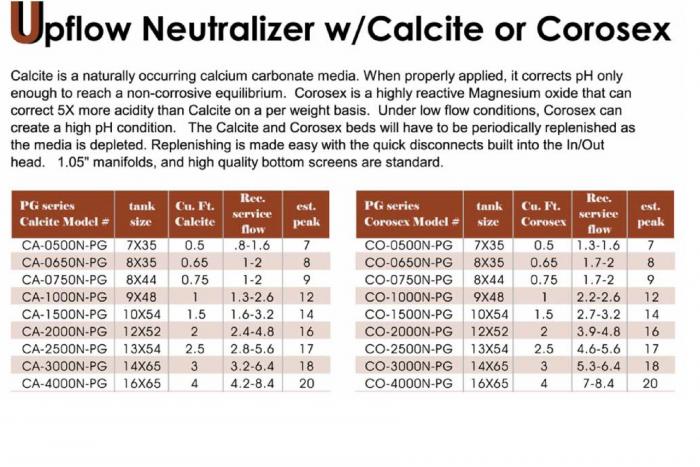 Upflow Neutralizer w/Calcite or Corosex

Calcite is a naturally occurring calcium carbonate media. When properly applied, it corrects pH only enough to reach a non-corrosive equilibrium. Corosex is a highly reactive Magnesium oxide that can correct 5X more acidity than Calcite on a per weight basis. Under low flow conditions, Corosex can create a high pH condition. The Calcite and Corosex beds will have to be periodically replenished as the media is depleted. Replenishing is made easy with the quick disconnects built into the In/Out head. 1.05" manifolds, and high quality bottom screens are standard.

| PG series Calcite Model # | tank size | Cu. Ft. Calcite | Rec. service flow | est. peak |
|---|---|---|---|---|
| CA-0500N-PG | 7X35 | 0.5 | .8-1.6 | 7 |
| CA-0650N-PG | 8X35 | 0.65 | 1-2 | 8 |
| CA-0750N-PG | 8X44 | 0.75 | 1-2 | 9 |
| CA-1000N-PG | 9X48 | 1 | 1.3-2.6 | 12 |
| CA-1500N-PG | 10X54 | 1.5 | 1.6-3.2 | 14 |
| CA-2000N-PG | 12X52 | 2 | 2.4-4.8 | 16 |
| CA-2500N-PG | 13X54 | 2.5 | 2.8-5.6 | 17 |
| CA-3000N-PG | 14X65 | 3 | 3.2-6.4 | 18 |
| CA-4000N-PG | 16X65 | 4 | 4.2-8.4 | 20 |

| PG series Corosex Model # | tank size | Cu. Ft. Corosex | Rec. service flow | est. peak |
|---|---|---|---|---|
| CO-0500N-PG | 7X35 | 0.5 | 1.3-1.6 | 7 |
| CO-0650N-PG | 8X35 | 0.65 | 1.7-2 | 8 |
| CO-0750N-PG | 8X44 | 0.75 | 1.7-2 | 9 |
| CO-1000N-PG | 9X48 | 1 | 2.2-2.6 | 12 |
| CO-1500N-PG | 10X54 | 1.5 | 2.7-3.2 | 14 |
| CO-2000N-PG | 12X52 | 2 | 3.9-4.8 | 16 |
| CO-2500N-PG | 13X54 | 2.5 | 4.6-5.6 | 17 |
| CO-3000N-PG | 14X65 | 3 | 5.3-6.4 | 18 |
| CO-4000N-PG | 16X65 | 4 | 7-8.4 | 20 |